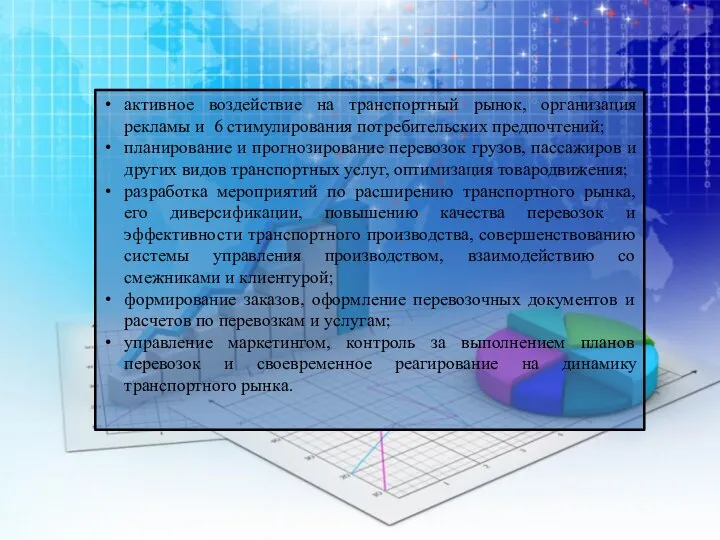 • активное воздействие на транспортный рынок, организация рекламы и 6 стимулирования потребительских предпочтений;
• планирование и прогнозирование перевозок грузов, пассажиров и других видов транспортных услуг, оптимизация товародвижения;
• разработка мероприятий по расширению транспортного рынка, его диверсификации, повышению качества перевозок и эффективности транспортного производства, совершенствованию системы управления производством, взаимодействию со смежниками и клиентурой;
• формирование заказов, оформление перевозочных документов и расчетов по перевозкам и услугам;
• управление маркетингом, контроль за выполнением планов перевозок и своевременное реагирование на динамику транспортного рынка.